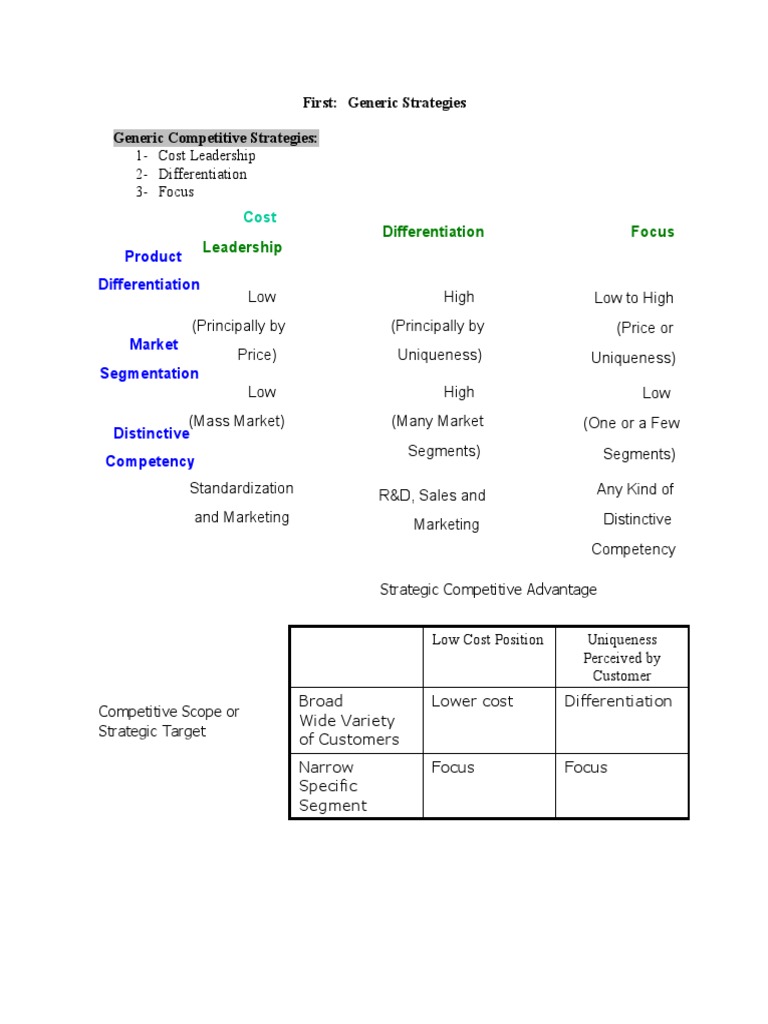 First: Generic Strategies

Generic Competitive Strategies:
1- Cost Leadership
2- Differentiation
3- Focus

| | Cost Leadership | Differentiation | Focus |
|---|---|---|---|
| Product Differentiation | Low (Principally by Price) | High (Principally by Uniqueness) | Low to High (Price or Uniqueness) |
| Market Segmentation | Low (Mass Market) | High (Many Market Segments) | Low (One or a Few Segments) |
| Distinctive Competency | Standardization and Marketing | R&D, Sales and Marketing | Any Kind of Distinctive Competency |

Strategic Competitive Advantage

Competitive Scope or Strategic Target

| | Low Cost Position | Uniqueness Perceived by Customer |
|---|---|---|
| Broad Wide Variety of Customers | Lower cost | Differentiation |
| Narrow Specific Segment | Focus | Focus |